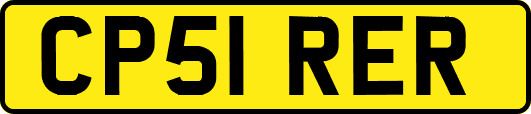 CP51 RER